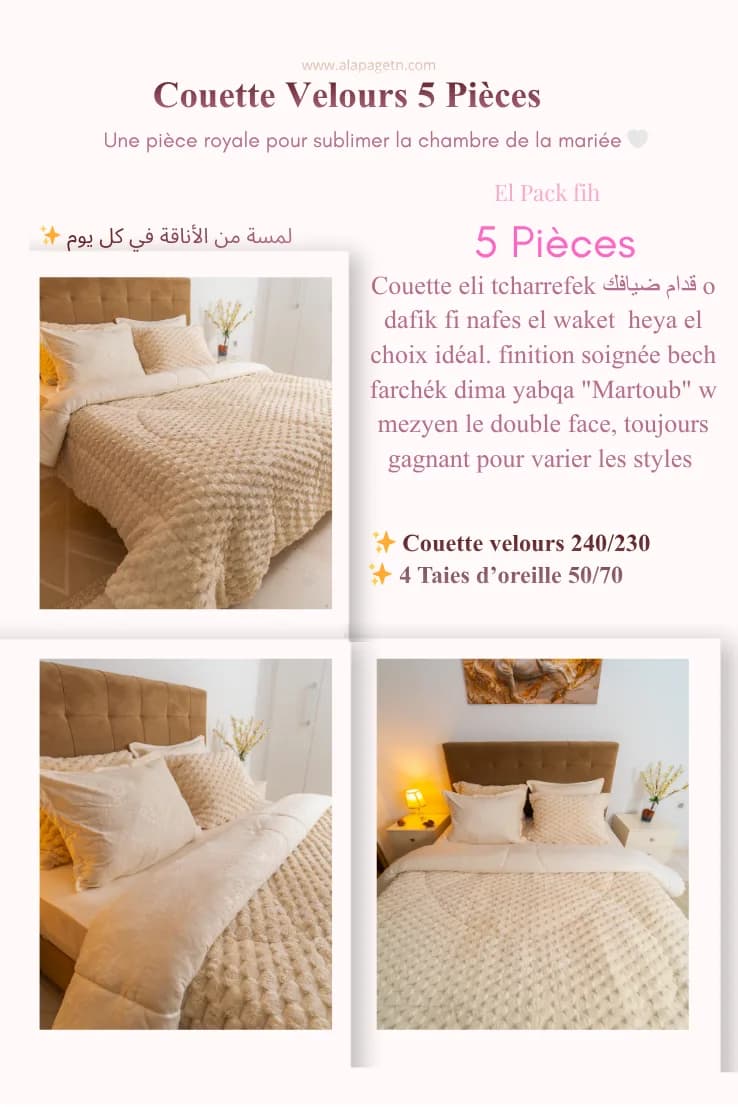 www.alapagetn.com

Couette Velours 5 Pièces

Une pièce royale pour sublimer la chambre de la mariée 🤍

لمسة من الأناقة في كل يوم ✨

El Pack fih

5 Pièces

Couette eli tcharrefek قدام ضيافك o dafik fi nafes el waket heya el choix idéal. finition soignée bech farchék dima yabqa "Martoub" w mezyen le double face, toujours gagnant pour varier les styles

✨ Couette velours 240/230
✨ 4 Taies d'oreille 50/70